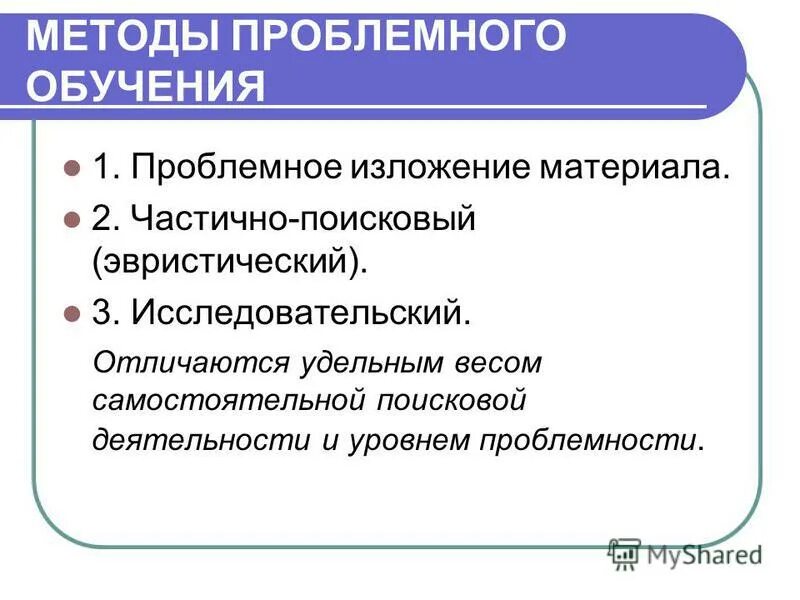 МЕТОДЫ ПРОБЛЕМНОГО ОБУЧЕНИЯ

1. Проблемное изложение материала.

2. Частично-поисковый (эвристический).

3. Исследовательский.

Отличаются удельным весом самостоятельной поисковой деятельности и уровнем проблемности.

MyShared